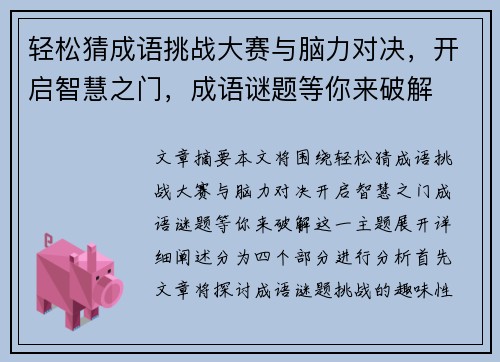 轻松猜成语挑战大赛与脑力对决，开启智慧之门，成语谜题等你来破解

文章摘要本文将围绕轻松猜成语挑战大赛与脑力对决开启智慧之门成语谜题等你来破解这一主题展开详细阐述分为四个部分进行分析首先文章将探讨成语谜题挑战的趣味性